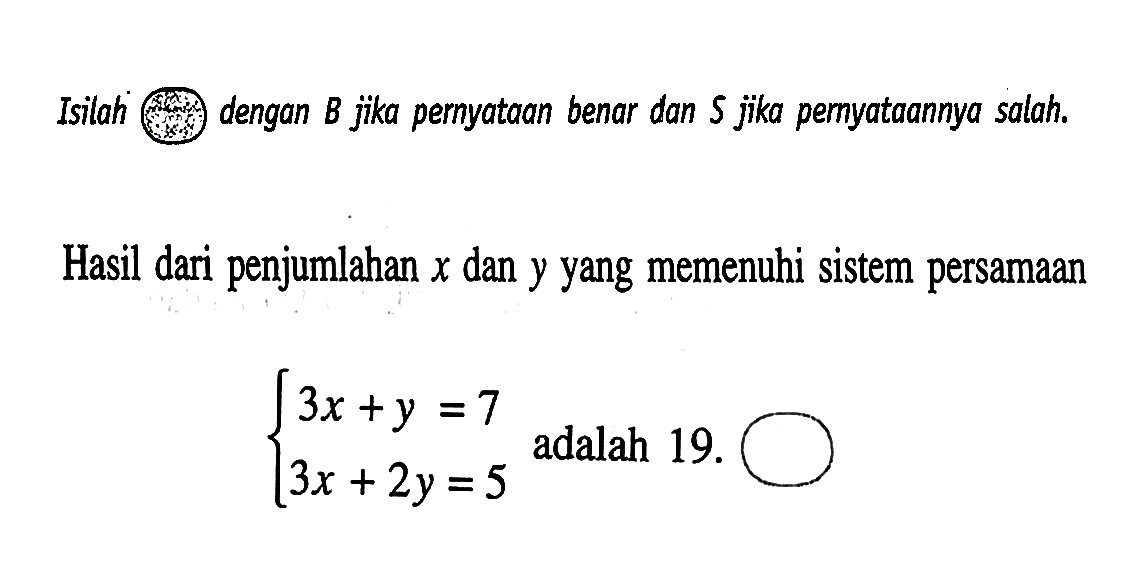 Isilah dengan B jika pernyataan benar dan S jika pernyataannya salah.

Hasil dari penjumlahan $x$ dan $y$ yang memenuhi sistem persamaan

$\begin{cases} 3x + y = 7 \\ 3x + 2y = 5 \end{cases}$ adalah 19.